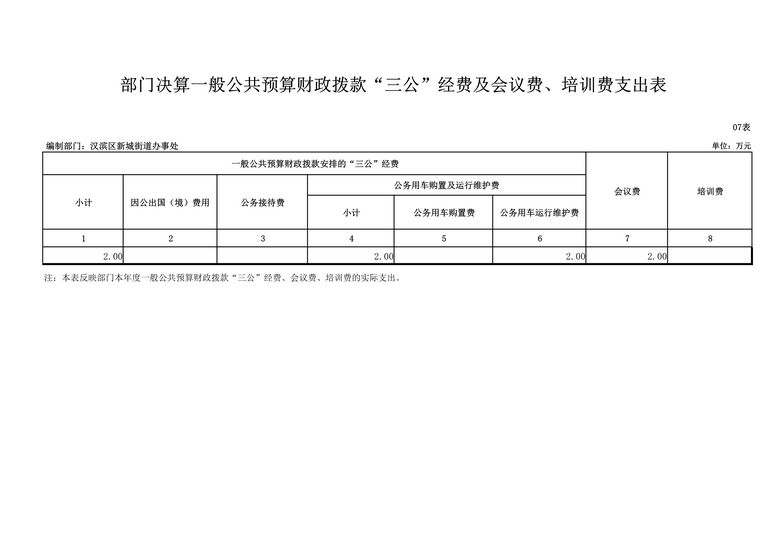 部门决算一般公共预算财政拨款“三公”经费及会议费、培训费支出表

07表

编制部门：汉滨区新城街道办事处

单位：万元

| 一般公共预算财政拨款安排的“三公”经费 | | | | | | 会议费 | 培训费 |
|---|---|---|---|---|---|---|---|
| 小计 | 因公出国（境）费用 | 公务接待费 | 公务用车购置及运行维护费 | | | | |
| | | | 小计 | 公务用车购置费 | 公务用车运行维护费 | | |
| 1 | 2 | 3 | 4 | 5 | 6 | 7 | 8 |
| 2.00 | | | 2.00 | | 2.00 | 2.00 | |

注：本表反映部门本年度一般公共预算财政拨款“三公”经费、会议费、培训费的实际支出。